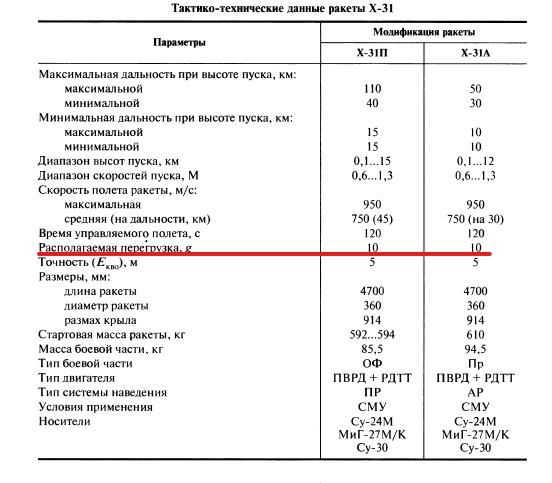 Тактико-технические данные ракеты Х-31

| Параметры | Модификация ракеты | |
|---|---|---|
| | Х-31П | Х-31А |
| Максимальная дальность при высоте пуска, км: | | |
| максимальной | 110 | 50 |
| минимальной | 40 | 30 |
| Минимальная дальность при высоте пуска, км: | | |
| максимальной | 15 | 10 |
| минимальной | 15 | 10 |
| Диапазон высот пуска, км | 0,1...15 | 0,1...12 |
| Диапазон скоростей пуска, М | 0,6...1,3 | 0,6...1,3 |
| Скорость полета ракеты, м/с: | | |
| максимальная | 950 | 950 |
| средняя (на дальности, км) | 750 (45) | 750 (на 30) |
| Время управляемого полета, с | 120 | 120 |
| Располагаемая перегрузка, $g$ | 10 | 10 |
| Точность ($E_{кво}$), м | 5 | 5 |
| Размеры, мм: | | |
| длина ракеты | 4700 | 4700 |
| диаметр ракеты | 360 | 360 |
| размах крыла | 914 | 914 |
| Стартовая масса ракеты, кг | 592...594 | 610 |
| Масса боевой части, кг | 85,5 | 94,5 |
| Тип боевой части | ОФ | Пр |
| Тип двигателя | ПВРД + РДТТ | ПВРД + РДТТ |
| Тип системы наведения | ПР | АР |
| Условия применения | СМУ | СМУ |
| Носители | Су-24М МиГ-27М/К Су-30 | Су-24М МиГ-27М/К Су-30 |